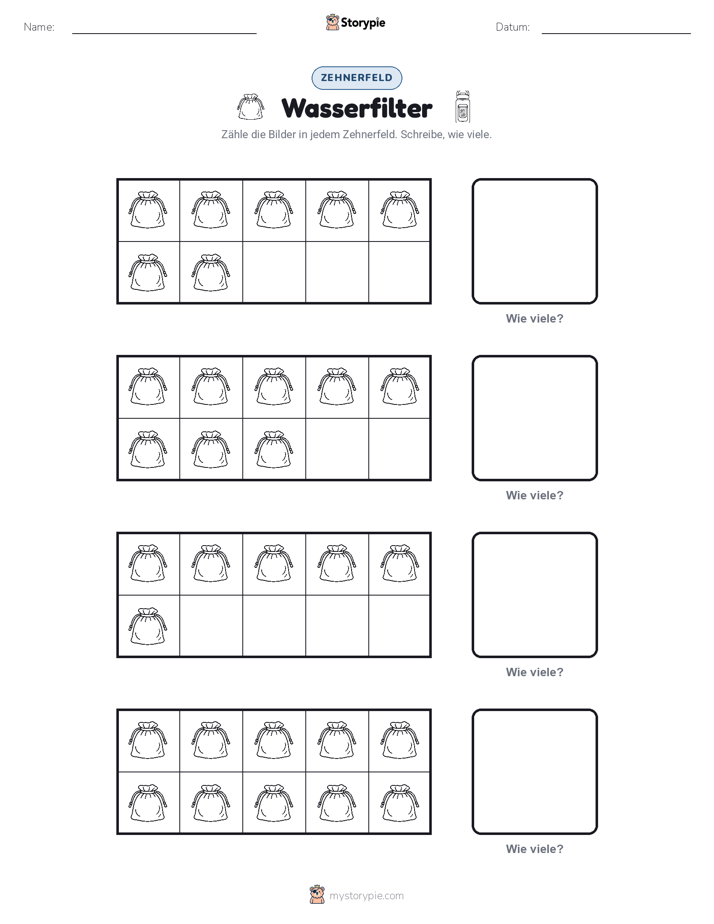 Name:

Storypie

Datum:

ZEHNERFELD

Wasserfilter

Zähle die Bilder in jedem Zehnerfeld. Schreibe, wie viele.

Wie viele?

Wie viele?

Wie viele?

Wie viele?

mystorypie.com